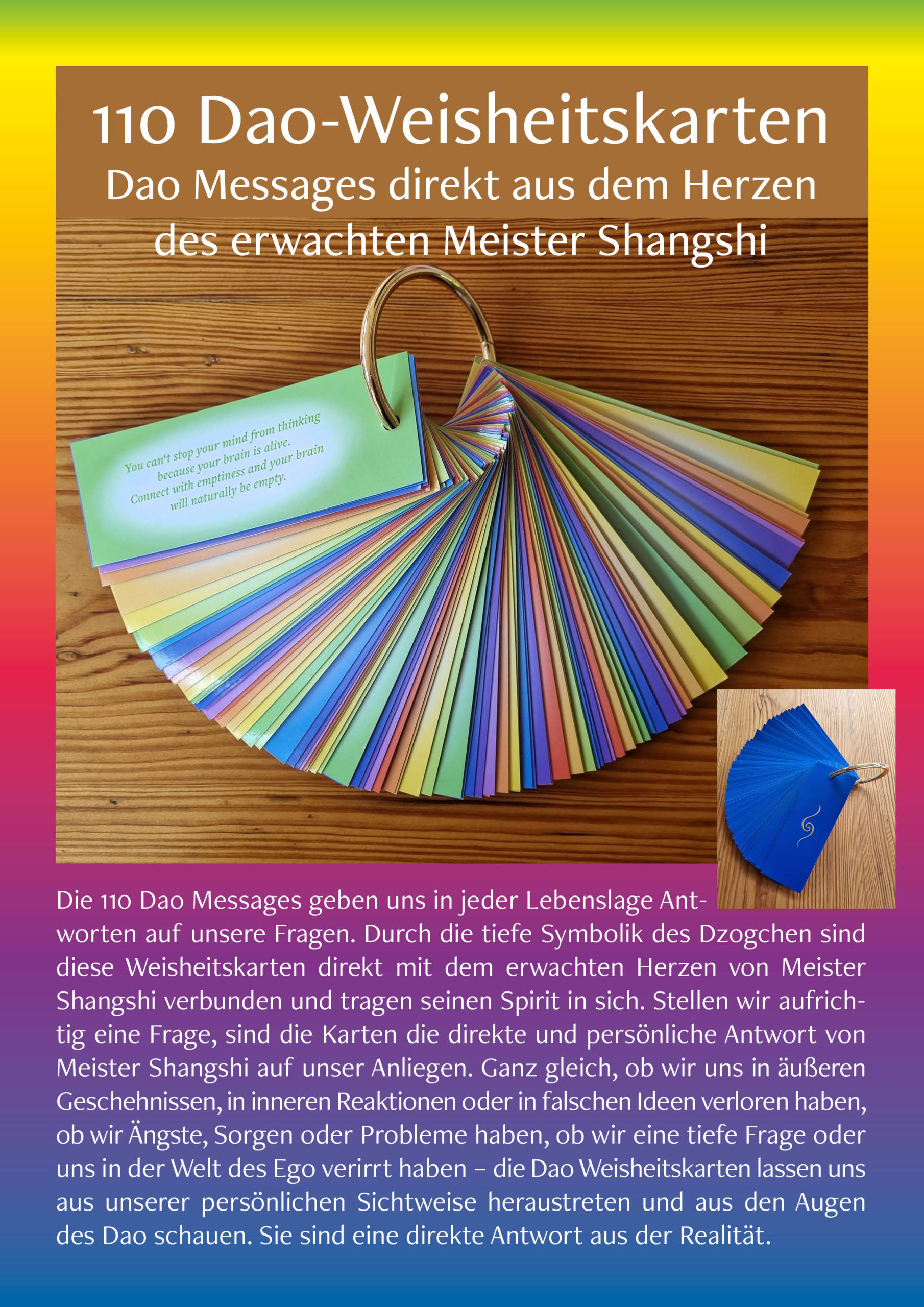 110 Dao-Weisheitskarten

Dao Messages direkt aus dem Herzen des erwachten Meister Shangshi

You can't stop your mind from thinking because your brain is alive. Connect with emptiness and your brain will naturally be empty.

Die 110 Dao Messages geben uns in jeder Lebenslage Antworten auf unsere Fragen. Durch die tiefe Symbolik des Dzogchen sind diese Weisheitskarten direkt mit dem erwachten Herzen von Meister Shangshi verbunden und tragen seinen Spirit in sich. Stellen wir aufrichtig eine Frage, sind die Karten die direkte und persönliche Antwort von Meister Shangshi auf unser Anliegen. Ganz gleich, ob wir uns in äußeren Geschehnissen, in inneren Reaktionen oder in falschen Ideen verloren haben, ob wir Ängste, Sorgen oder Probleme haben, ob wir eine tiefe Frage oder uns in der Welt des Ego verirrt haben – die Dao Weisheitskarten lassen uns aus unserer persönlichen Sichtweise heraustreten und aus den Augen des Dao schauen. Sie sind eine direkte Antwort aus der Realität.